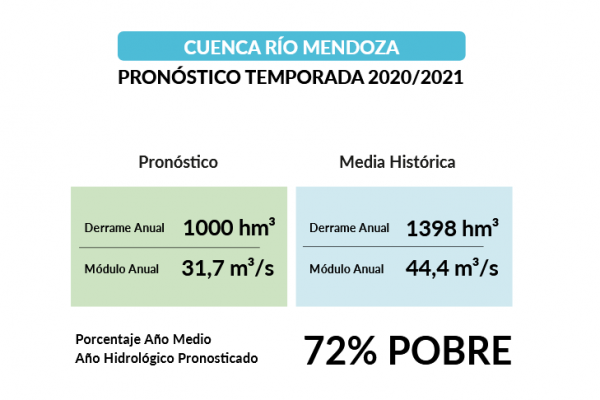 CUENCA RÍO MENDOZA

PRONÓSTICO TEMPORADA 2020/2021

Pronóstico

Derrame Anual 1000 $hm^3$

Módulo Anual 31,7 $m^3/s$

Media Histórica

Derrame Anual 1398 $hm^3$

Módulo Anual 44,4 $m^3/s$

Porcentaje Año Medio
Año Hidrológico Pronosticado

72% POBRE